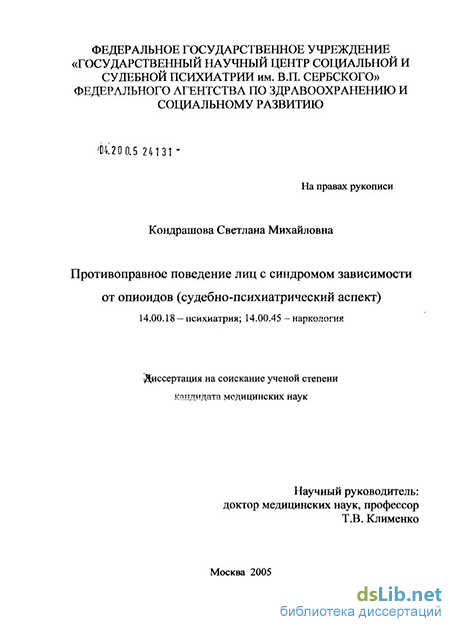 ФЕДЕРАЛЬНОЕ ГОСУДАРСТВЕННОЕ УЧРЕЖДЕНИЕ «ГОСУДАРСТВЕННЫЙ НАУЧНЫЙ ЦЕНТР СОЦИАЛЬНОЙ И СУДЕБНОЙ ПСИХИАТРИИ им. В.П. СЕРБСКОГО» ФЕДЕРАЛЬНОГО АГЕНТСТВА ПО ЗДРАВООХРАНЕНИЮ И СОЦИАЛЬНОМУ РАЗВИТИЮ

04.2005 24131 -

На правах рукописи

Кондрашова Светлана Михайловна

Противоправное поведение лиц с синдромом зависимости от опиоидов (судебно-психиатрический аспект)

14.00.18 – психиатрия; 14.00.45 – наркология

Диссертация на соискание ученой степени кандидата медицинских наук

Научный руководитель: доктор медицинских наук, профессор Т.В. Клименко

Москва 2005

dsLib.net
библиотека диссертаций